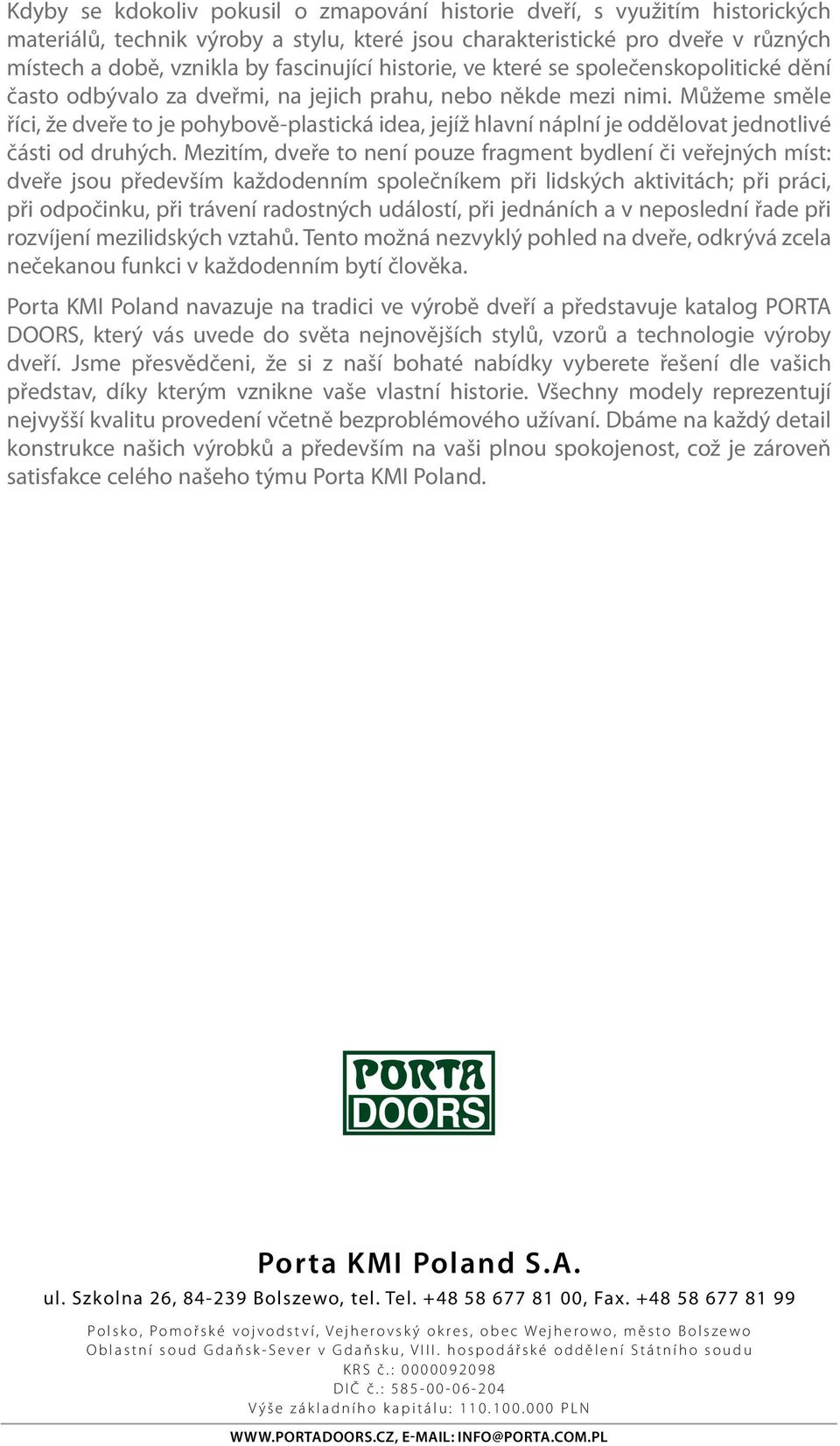 Kdyby se kdokoliv pokusil o zmapování historie dveří, s využitím historických materiálů, technik výroby a stylu, které jsou charakteristické pro dveře v různých místech a době, vznikla by fascinující historie, ve které se společenskopolitické dění často odbývalo za dveřmi, na jejich prahu, nebo někde mezi nimi. Můžeme směle říci, že dveře to je pohybově-plastická idea, jejíž hlavní náplní je oddělovat jednotlivé části od druhých. Mezitím, dveře to není pouze fragment bydlení či veřejných míst: dveře jsou především každodenním společníkem při lidských aktivitách; při práci, při odpočinku, při trávení radostných událostí, při jednáních a v neposlední řade při rozvíjení mezilidských vztahů. Tento možná nezvyklý pohled na dveře, odkrývá zcela nečekanou funkci v každodenním bytí člověka.

Porta KMI Poland navazuje na tradici ve výrobě dveří a představuje katalog PORTA DOORS, který vás uvede do světa nejnovějších stylů, vzorů a technologie výroby dveří. Jsme přesvědčeni, že si z naší bohaté nabídky vyberete řešení dle vašich představ, díky kterým vznikne vaše vlastní historie. Všechny modely reprezentují nejvyšší kvalitu provedení včetně bezproblémového užívaní. Dbáme na každý detail konstrukce našich výrobků a především na vaši plnou spokojenost, což je zároveň satisfakce celého našeho týmu Porta KMI Poland.

PORTA DOORS

Porta KMI Poland S.A.

ul. Szkolna 26, 84-239 Bolszewo, tel. Tel. +48 58 677 81 00, Fax. +48 58 677 81 99

Polsko, Pomořské vojvodství, Vejherovský okres, obec Wejherowo, město Bolszewo
Oblastní soud Gdaňsk-Sever v Gdaňsku, VIII. hospodářské oddělení Státního soudu
KRS č.: 0000092098
DIČ č.: 585-00-06-204
Výše základního kapitálu: 110.100.000 PLN

WWW.PORTADOORS.CZ, E-MAIL: INFO@PORTA.COM.PL